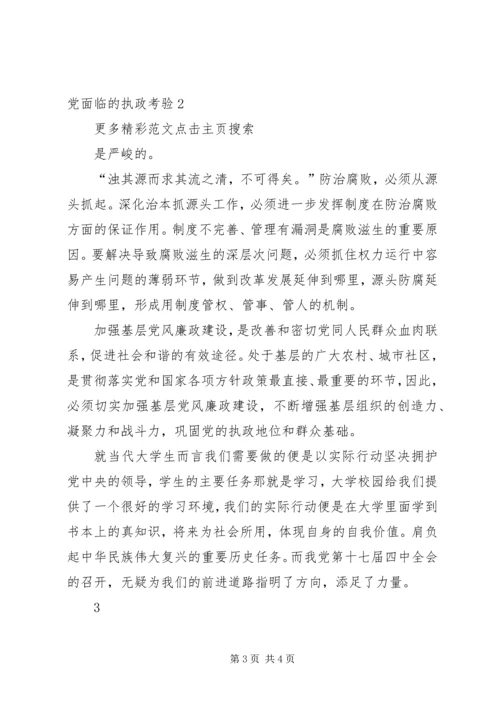 党面临的执政考验 2

更多精彩范文点击主页搜索

是严峻的。

“浊其源而求其流之清，不可得矣。”防治腐败，必须从源头抓起。深化治本抓源头工作，必须进一步发挥制度在防治腐败方面的保证作用。制度不完善、管理有漏洞是腐败滋生的重要原因。要解决导致腐败滋生的深层次问题，必须抓住权力运行中容易产生问题的薄弱环节，做到改革发展延伸到哪里，源头防腐延伸到哪里，形成用制度管权、管事、管人的机制。

加强基层党风廉政建设，是改善和密切党同人民群众血肉联系，促进社会和谐的有效途径。处于基层的广大农村、城市社区，是贯彻落实党和国家各项方针政策最直接、最重要的环节，因此，必须切实加强基层党风廉政建设，不断增强基层组织的创造力、凝聚力和战斗力，巩固党的执政地位和群众基础。

就当代大学生而言我们需要做的便是以实际行动坚决拥护党中央的领导，学生的主要任务那就是学习，大学校园给我们提供了一个很好的学习环境，我们的实际行动便是在大学里面学到书本上的真知识，将来为社会所用，体现自身的自我价值。肩负起中华民族伟大复兴的重要历史任务。而我党第十七届四中全会的召开，无疑为我们的前进道路指明了方向，添足了力量。

3

第 3 页 共 4 页